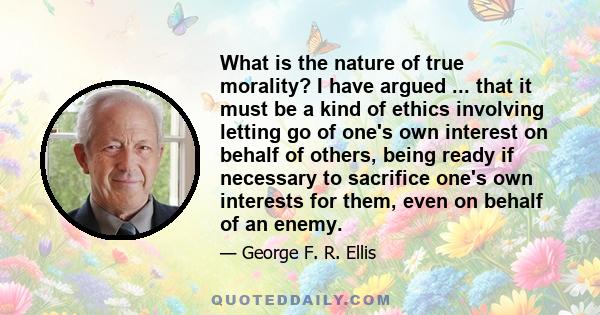 What is the nature of true morality? I have argued ... that it must be a kind of ethics involving letting go of one's own interest on behalf of others, being ready if necessary to sacrifice one's own interests for them, even on behalf of an enemy.

— George F. R. Ellis

QUOTEDDAILY.COM